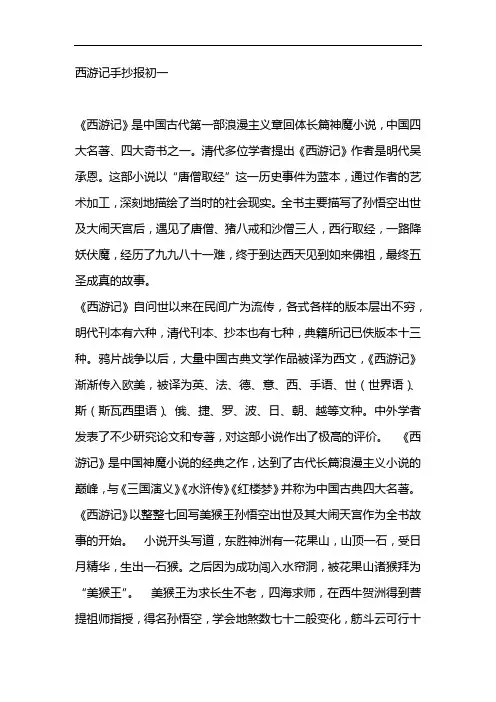 西游记手抄报初一

《西游记》是中国古代第一部浪漫主义章回体长篇神魔小说，中国四大名著、四大奇书之一。清代多位学者提出《西游记》作者是明代吴承恩。这部小说以“唐僧取经”这一历史事件为蓝本，通过作者的艺术加工，深刻地描绘了当时的社会现实。全书主要描写了孙悟空出世及大闹天宫后，遇见了唐僧、猪八戒和沙僧三人，西行取经，一路降妖伏魔，经历了九九八十一难，终于到达西天见到如来佛祖，最终五圣成真的故事。

《西游记》自问世以来在民间广为流传，各式各样的版本层出不穷，明代刊本有六种，清代刊本、抄本也有七种，典籍所记已佚版本十三种。鸦片战争以后，大量中国古典文学作品被译为西文，《西游记》渐渐传入欧美，被译为英、法、德、意、西、手语、世（世界语）、斯（斯瓦西里语）、俄、捷、罗、波、日、朝、越等文种。中外学者发表了不少研究论文和专著，对这部小说作出了极高的评价。 《西游记》是中国神魔小说的经典之作，达到了古代长篇浪漫主义小说的巅峰，与《三国演义》《水浒传》《红楼梦》并称为中国古典四大名著。

《西游记》以整整七回写美猴王孙悟空出世及其大闹天宫作为全书故事的开始。 小说开头写道，东胜神洲有一花果山，山顶一石，受日月精华，生出一石猴。之后因为成功闯入水帘洞，被花果山诸猴拜为“美猴王”。 美猴王为求长生不老，四海求师，在西牛贺洲得到菩提祖师指授，得名孙悟空，学会地煞数七十二般变化，筋斗云可行十